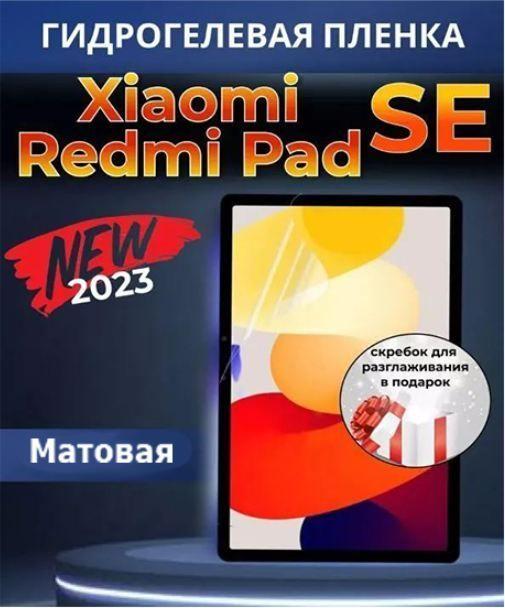 ГИДРОГЕЛЕВАЯ ПЛЕНКА

Xiaomi Redmi Pad SE

NEW 2023

скребок для разглаживания в подарок

Матовая